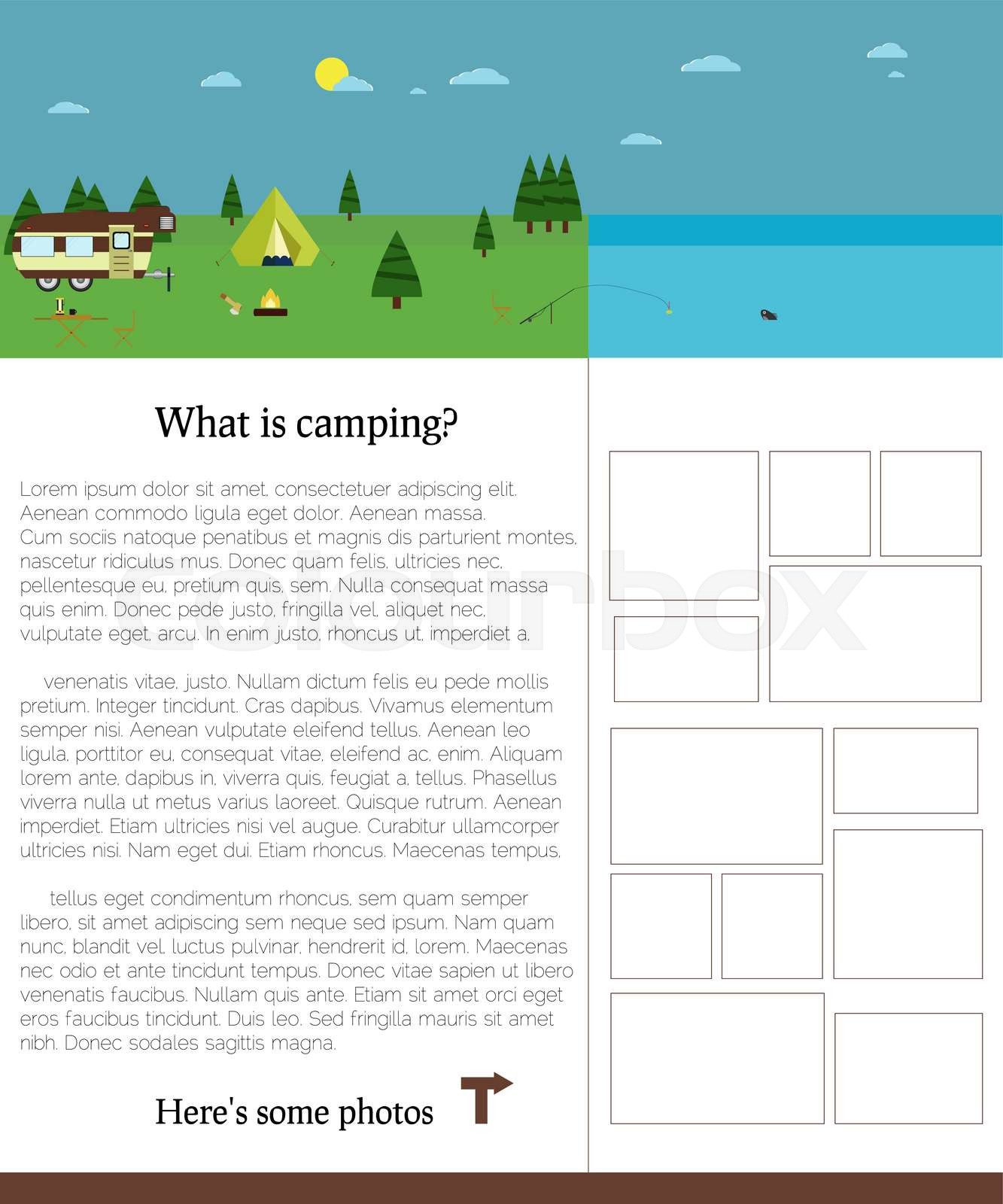 What is camping?

Lorem ipsum dolor sit amet, consectetuer adipiscing elit. Aenean commodo ligula eget dolor. Aenean massa. Cum sociis natoque penatibus et magnis dis parturient montes, nascetur ridiculus mus. Donec quam felis, ultricies nec, pellentesque eu, pretium quis, sem. Nulla consequat massa quis enim. Donec pede justo, fringilla vel, aliquet nec, vulputate eget, arcu. In enim justo, rhoncus ut, imperdiet a,

venenatis vitae, justo. Nullam dictum felis eu pede mollis pretium. Integer tincidunt. Cras dapibus. Vivamus elementum semper nisi. Aenean vulputate eleifend tellus. Aenean leo ligula, porttitor eu, consequat vitae, eleifend ac, enim. Aliquam lorem ante, dapibus in, viverra quis, feugiat a, tellus. Phasellus viverra nulla ut metus varius laoreet. Quisque rutrum. Aenean imperdiet. Etiam ultricies nisi vel augue. Curabitur ullamcorper ultricies nisi. Nam eget dui. Etiam rhoncus. Maecenas tempus,

tellus eget condimentum rhoncus, sem quam semper libero, sit amet adipiscing sem neque sed ipsum. Nam quam nunc, blandit vel, luctus pulvinar, hendrerit id, lorem. Maecenas nec odio et ante tincidunt tempus. Donec vitae sapien ut libero venenatis faucibus. Nullam quis ante. Etiam sit amet orci eget eros faucibus tincidunt. Duis leo. Sed fringilla mauris sit amet nibh. Donec sodales sagittis magna.

Here's some photos

colourbox